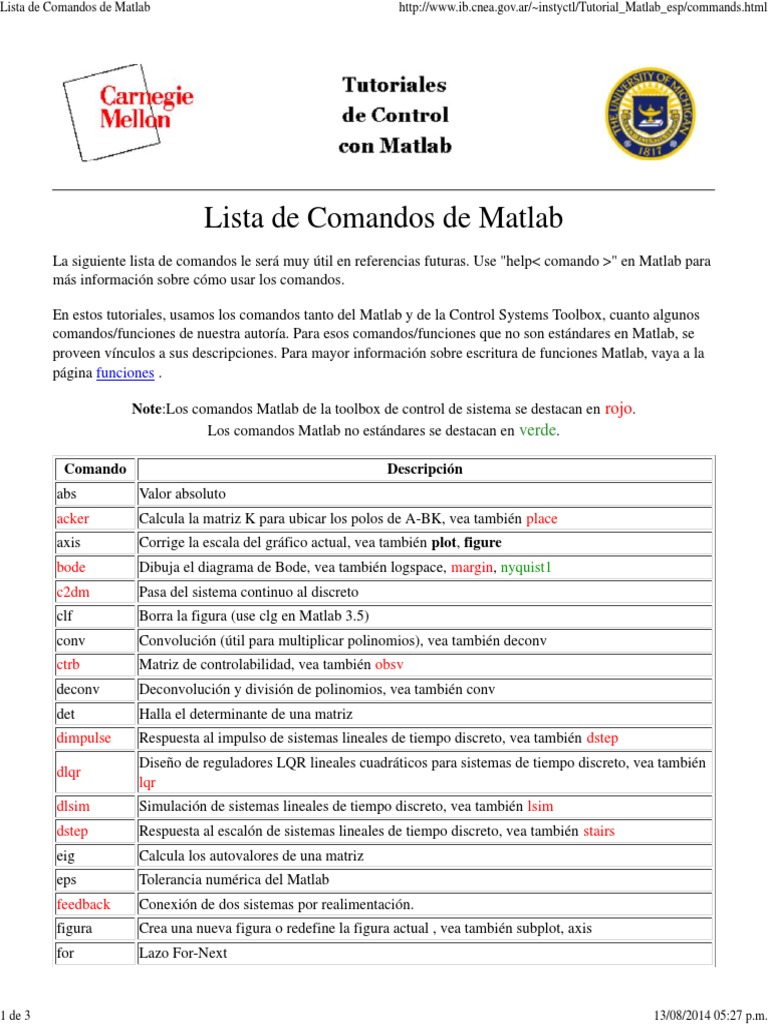 Lista de Comandos de Matlab

http://www.ib.cnea.gov.ar/~instyctl/Tutorial_Matlab_esp/commands.html

Carnegie Mellon

Tutoriales de Control con Matlab

THE UNIVERSITY OF MICHIGAN 1817

Lista de Comandos de Matlab

La siguiente lista de comandos le será muy útil en referencias futuras. Use "help< comando >" en Matlab para más información sobre cómo usar los comandos.

En estos tutoriales, usamos los comandos tanto del Matlab y de la Control Systems Toolbox, cuanto algunos comandos/funciones de nuestra autoría. Para esos comandos/funciones que no son estándares en Matlab, se proveen vínculos a sus descripciones. Para mayor información sobre escritura de funciones Matlab, vaya a la página funciones .

Note:Los comandos Matlab de la toolbox de control de sistema se destacan en rojo.
Los comandos Matlab no estándares se destacan en verde.

| Comando | Descripción |
|---|---|
| abs | Valor absoluto |
| acker | Calcula la matriz K para ubicar los polos de A-BK, vea también place |
| axis | Corrige la escala del gráfico actual, vea también plot, figure |
| bode | Dibuja el diagrama de Bode, vea también logspace, margin, nyquist1 |
| c2dm | Pasa del sistema continuo al discreto |
| clf | Borra la figura (use clg en Matlab 3.5) |
| conv | Convolución (útil para multiplicar polinomios), vea también deconv |
| ctrb | Matriz de controlabilidad, vea también obsv |
| deconv | Deconvolución y división de polinomios, vea también conv |
| det | Halla el determinante de una matriz |
| dimpulse | Respuesta al impulso de sistemas lineales de tiempo discreto, vea también dstep |
| dlqr | Diseño de reguladores LQR lineales cuadráticos para sistemas de tiempo discreto, vea también lqr |
| dlsim | Simulación de sistemas lineales de tiempo discreto, vea también lsim |
| dstep | Respuesta al escalón de sistemas lineales de tiempo discreto, vea también stairs |
| eig | Calcula los autovalores de una matriz |
| eps | Tolerancia numérica del Matlab |
| feedback | Conexión de dos sistemas por realimentación. |
| figura | Crea una nueva figura o redefine la figura actual , vea también subplot, axis |
| for | Lazo For-Next |

1 de 3

13/08/2014 05:27 p.m.